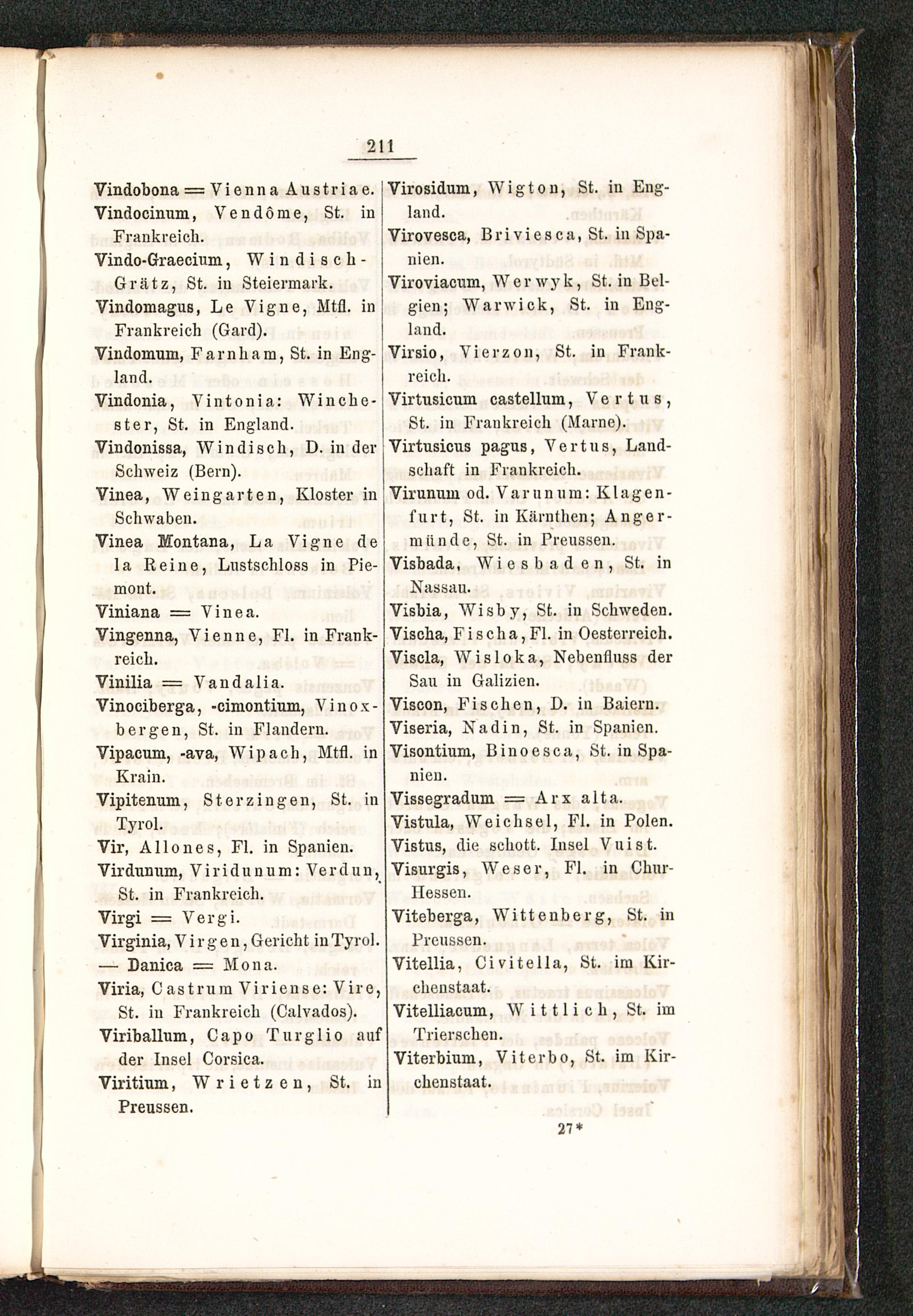 211

Vindobona = Vienna Austriae.
Vindocinum, Vendôme, St. in Frankreich.
Vindo-Graecium, Windisch-Grätz, St. in Steiermark.
Vindomagus, Le Vigne, Mtfl. in Frankreich (Gard).
Vindomum, Farnham, St. in England.
Vindonia, Vintonia: Winchester, St. in England.
Vindonissa, Windisch, D. in der Schweiz (Bern).
Vinea, Weingarten, Kloster in Schwaben.
Vinea Montana, La Vigne de la Reine, Lustschloss in Piemont.
Viniana = Vinea.
Vingenna, Vienne, Fl. in Frankreich.
Vinilia = Vandalia.
Vinociberga, -cimontium, Vinoxbergen, St. in Flandern.
Vipacum, -ava, Wipach, Mtfl. in Krain.
Vipitenum, Sterzingen, St. in Tyrol.
Vir, Allones, Fl. in Spanien.
Virdunum, Viridunum: Verdun, St. in Frankreich.
Virgi = Vergi.
Virginia, Virgen, Gericht in Tyrol.
— Danica = Mona.
Viria, Castrum Viriense: Vire, St. in Frankreich (Calvados).
Viriballum, Capo Turglio auf der Insel Corsica.
Viritium, Wrietzen, St. in Preussen.

Virosidum, Wigton, St. in England.
Virovesca, Briviesca, St. in Spanien.
Viroviacum, Werwyk, St. in Belgien; Warwick, St. in England.
Virsio, Vierzon, St. in Frankreich.
Virtusicum castellum, Vertus, St. in Frankreich (Marne).
Virtusicus pagus, Vertus, Landschaft in Frankreich.
Virunum od. Varunum: Klagenfurt, St. in Kärnthen; Angermünde, St. in Preussen.
Visbada, Wiesbaden, St. in Nassau.
Visbia, Wisby, St. in Schweden.
Vischa, Fischa, Fl. in Oesterreich.
Viscla, Wisloka, Nebenfluss der Sau in Galizien.
Viscon, Fischen, D. in Baiern.
Viseria, Nadin, St. in Spanien.
Visontium, Binoesca, St. in Spanien.
Vissegradum = Arx alta.
Vistula, Weichsel, Fl. in Polen.
Vistus, die schott. Insel Vuist.
Visurgis, Weser, Fl. in Chur-Hessen.
Viteberga, Wittenberg, St. in Preussen.
Vitellia, Civitella, St. im Kirchenstaat.
Vitelliacum, Wittlich, St. im Trierschen.
Viterbium, Viterbo, St. im Kirchenstaat.

27*